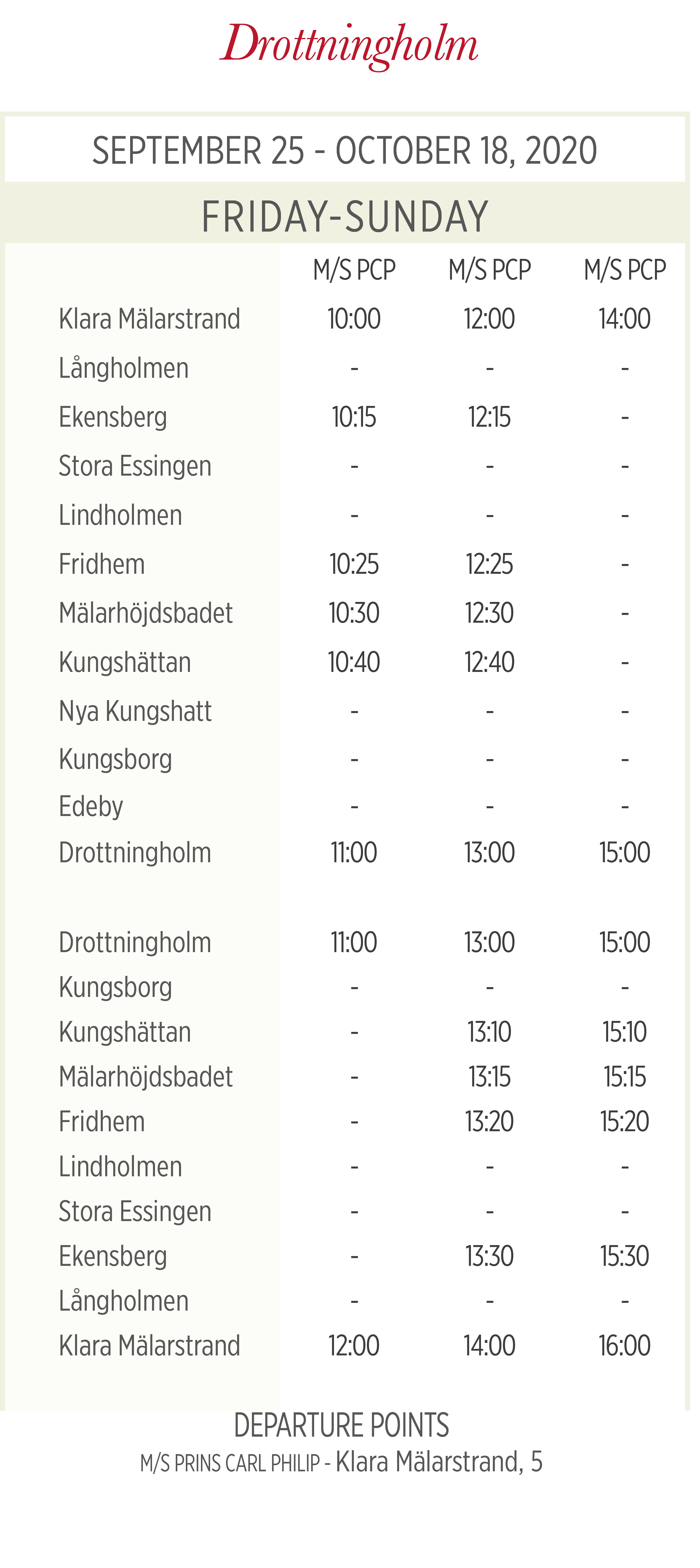 Drottningholm

SEPTEMBER 25 - OCTOBER 18, 2020

FRIDAY-SUNDAY

| | M/S PCP | M/S PCP | M/S PCP |
|---|---|---|---|
| Klara Mälarstrand | 10:00 | 12:00 | 14:00 |
| Långholmen | - | - | - |
| Ekensberg | 10:15 | 12:15 | - |
| Stora Essingen | - | - | - |
| Lindholmen | - | - | - |
| Fridhem | 10:25 | 12:25 | - |
| Mälarhöjdsbadet | 10:30 | 12:30 | - |
| Kungshättan | 10:40 | 12:40 | - |
| Nya Kungshatt | - | - | - |
| Kungsborg | - | - | - |
| Edeby | - | - | - |
| Drottningholm | 11:00 | 13:00 | 15:00 |
| | | | |
| Drottningholm | 11:00 | 13:00 | 15:00 |
| Kungsborg | - | - | - |
| Kungshättan | - | 13:10 | 15:10 |
| Mälarhöjdsbadet | - | 13:15 | 15:15 |
| Fridhem | - | 13:20 | 15:20 |
| Lindholmen | - | - | - |
| Stora Essingen | - | - | - |
| Ekensberg | - | 13:30 | 15:30 |
| Långholmen | - | - | - |
| Klara Mälarstrand | 12:00 | 14:00 | 16:00 |

DEPARTURE POINTS
M/S PRINS CARL PHILIP - Klara Mälarstrand, 5